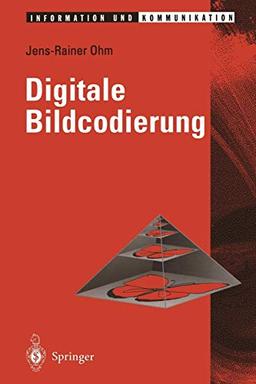 INFORMATION UND KOMMUNIKATION

Jens-Rainer Ohm

Digitale Bildcodierung

Springer